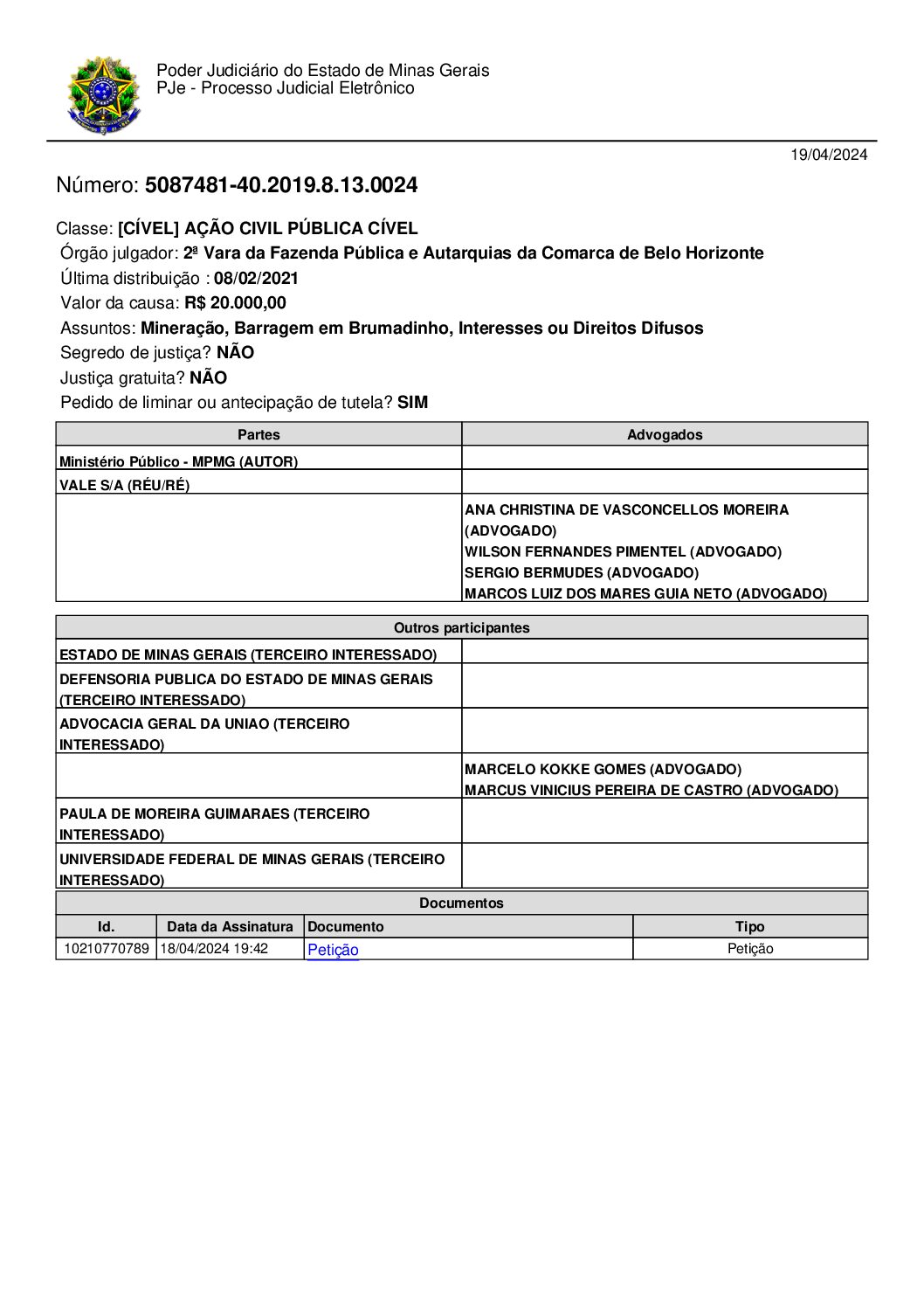 Poder Judiciário do Estado de Minas Gerais
PJe - Processo Judicial Eletrônico

19/04/2024

Número: 5087481-40.2019.8.13.0024

Classe: [CÍVEL] AÇÃO CIVIL PÚBLICA CÍVEL
Órgão julgador: 2ª Vara da Fazenda Pública e Autarquias da Comarca de Belo Horizonte
Última distribuição : 08/02/2021
Valor da causa: R$ 20.000,00
Assuntos: Mineração, Barragem em Brumadinho, Interesses ou Direitos Difusos
Segredo de justiça? NÃO
Justiça gratuita? NÃO
Pedido de liminar ou antecipação de tutela? SIM

| Partes | Advogados |
|---|---|
| Ministério Público - MPMG (AUTOR) | |
| VALE S/A (RÉU/RÉ) | |
| | ANA CHRISTINA DE VASCONCELLOS MOREIRA (ADVOGADO) WILSON FERNANDES PIMENTEL (ADVOGADO) SERGIO BERMUDES (ADVOGADO) MARCOS LUIZ DOS MARES GUIA NETO (ADVOGADO) |

| Outros participantes | |
|---|---|
| ESTADO DE MINAS GERAIS (TERCEIRO INTERESSADO) | |
| DEFENSORIA PUBLICA DO ESTADO DE MINAS GERAIS (TERCEIRO INTERESSADO) | |
| ADVOCACIA GERAL DA UNIAO (TERCEIRO INTERESSADO) | |
| | MARCELO KOKKE GOMES (ADVOGADO) MARCUS VINICIUS PEREIRA DE CASTRO (ADVOGADO) |
| PAULA DE MOREIRA GUIMARAES (TERCEIRO INTERESSADO) | |
| UNIVERSIDADE FEDERAL DE MINAS GERAIS (TERCEIRO INTERESSADO) | |

Documentos

| Id. | Data da Assinatura | Documento | Tipo |
|---|---|---|---|
| 10210770789 | 18/04/2024 19:42 | Petição | Petição |